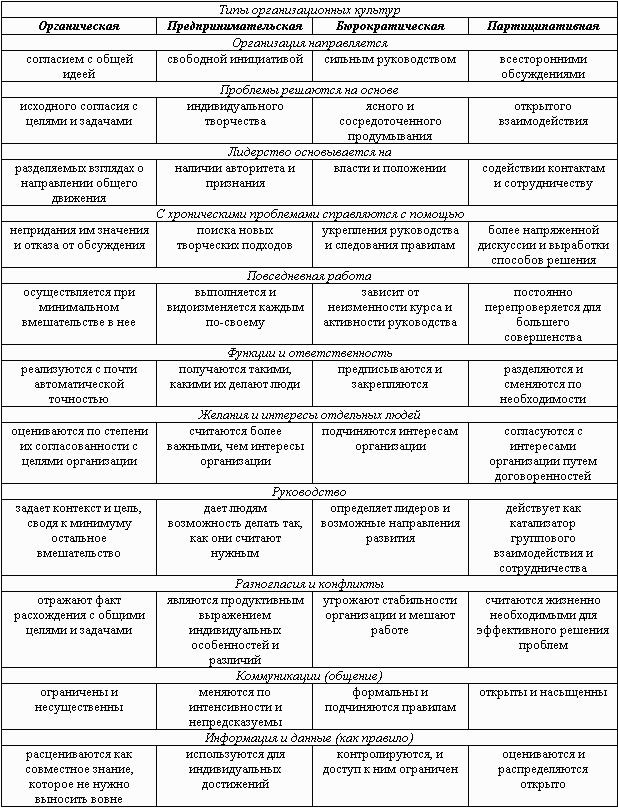 | Типы организационных культур | | | |
|---|---|---|---|
| Органическая | Предпринимательская | Бюрократическая | Партиципативная |
| Организация направляется | | | |
| согласием с общей идеей | свободной инициативой | сильным руководством | всесторонними обсуждениями |
| Проблемы решаются на основе | | | |
| исходного согласия с целями и задачами | индивидуального творчества | ясного и сосредоточенного продумывания | открытого взаимодействия |
| Лидерство основывается на | | | |
| разделяемых взглядах о направлении общего движения | наличии авторитета и признания | власти и положении | содействии контактам и сотрудничеству |
| С хроническими проблемами справляются с помощью | | | |
| непридания им значения и отказа от обсуждения | поиска новых творческих подходов | укрепления руководства и следования правилам | более напряженной дискуссии и выработки способов решения |
| Повседневная работа | | | |
| осуществляется при минимальном вмешательстве в нее | выполняется и видоизменяется каждым по-своему | зависит от неизменности курса и активности руководства | постоянно перепроверяется для большего совершенства |
| Функции и ответственность | | | |
| реализуются с почти автоматической точностью | получаются такими, какими их делают люди | предписываются и закрепляются | разделяются и сменяются по необходимости |
| Желания и интересы отдельных людей | | | |
| оцениваются по степени их согласованности с целями организации | считаются более важными, чем интересы организации | подчиняются интересам организации | согласуются с интересами организации путем договоренностей |
| Руководство | | | |
| задает контекст и цель, сводя к минимуму остальное вмешательство | дает людям возможность делать так, как они считают нужным | определяет лидеров и возможные направления развития | действует как катализатор группового взаимодействия и сотрудничества |
| Разногласия и конфликты | | | |
| отражают факт расхождения с общими целями и задачами | являются продуктивным выражением индивидуальных особенностей и различий | угрожают стабильности организации и мешают работе | считаются жизненно необходимыми для эффективного решения проблем |
| Коммуникации (общение) | | | |
| ограничены и несущественны | меняются по интенсивности и непредсказуемы | формальны и подчиняются правилам | открыты и насыщенны |
| Информация и данные (как правило) | | | |
| расцениваются как совместное знание, которое не нужно выносить вовне | используются для индивидуальных достижений | контролируются, и доступ к ним ограничен | оцениваются и распределяются открыто |